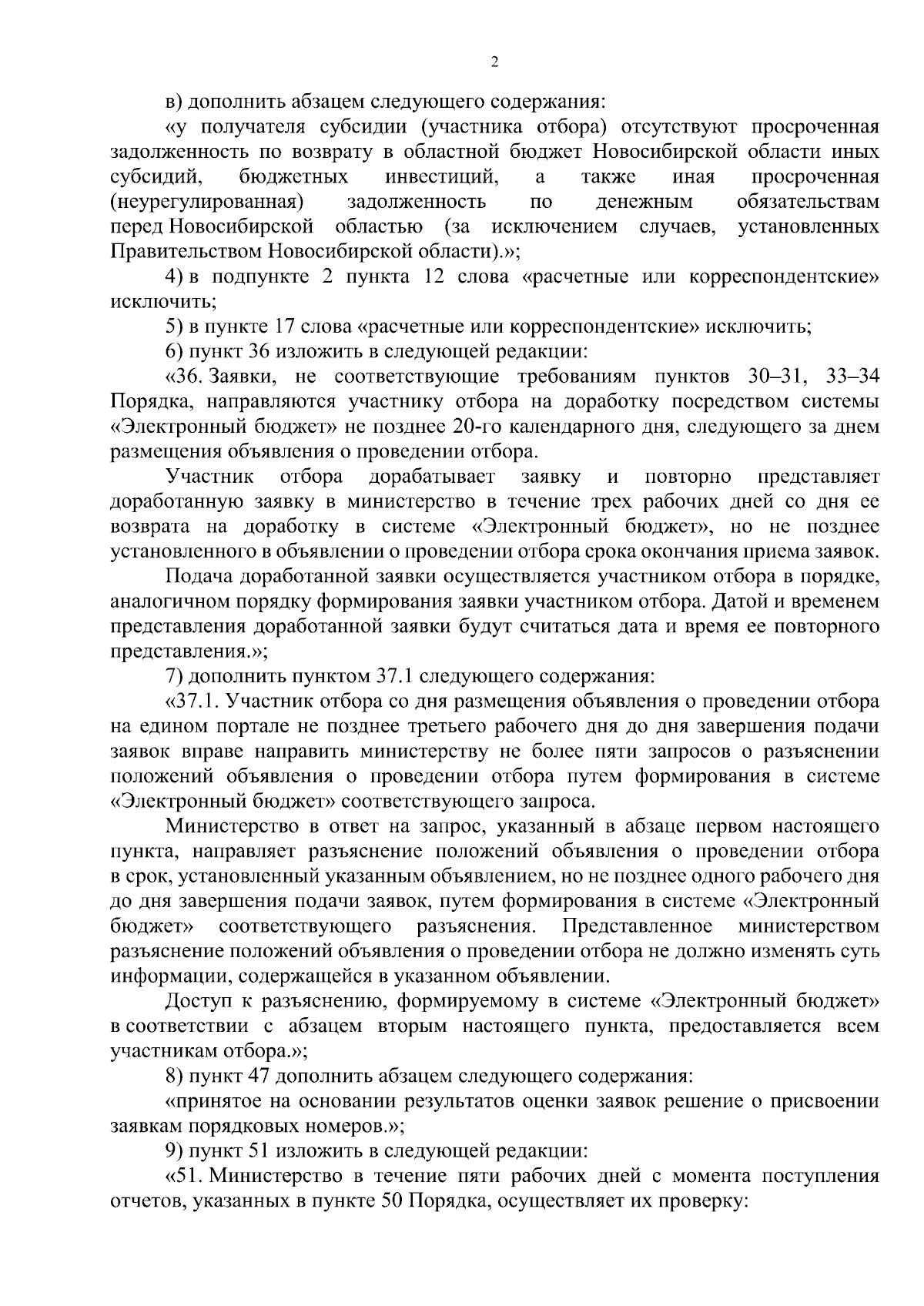 2

в) дополнить абзацем следующего содержания:

«у получателя субсидии (участника отбора) отсутствуют просроченная задолженность по возврату в областной бюджет Новосибирской области иных субсидий, бюджетных инвестиций, а также иная просроченная (неурегулированная) задолженность по денежным обязательствам перед Новосибирской областью (за исключением случаев, установленных Правительством Новосибирской области).»;

4) в подпункте 2 пункта 12 слова «расчетные или корреспондентские» исключить;

5) в пункте 17 слова «расчетные или корреспондентские» исключить;

6) пункт 36 изложить в следующей редакции:

«36. Заявки, не соответствующие требованиям пунктов 30–31, 33–34 Порядка, направляются участнику отбора на доработку посредством системы «Электронный бюджет» не позднее 20-го календарного дня, следующего за днем размещения объявления о проведении отбора.

Участник отбора дорабатывает заявку и повторно представляет доработанную заявку в министерство в течение трех рабочих дней со дня ее возврата на доработку в системе «Электронный бюджет», но не позднее установленного в объявлении о проведении отбора срока окончания приема заявок.

Подача доработанной заявки осуществляется участником отбора в порядке, аналогичном порядку формирования заявки участником отбора. Датой и временем представления доработанной заявки будут считаться дата и время ее повторного представления.»;

7) дополнить пунктом 37.1 следующего содержания:

«37.1. Участник отбора со дня размещения объявления о проведении отбора на едином портале не позднее третьего рабочего дня до дня завершения подачи заявок вправе направить министерству не более пяти запросов о разъяснении положений объявления о проведении отбора путем формирования в системе «Электронный бюджет» соответствующего запроса.

Министерство в ответ на запрос, указанный в абзаце первом настоящего пункта, направляет разъяснение положений объявления о проведении отбора в срок, установленный указанным объявлением, но не позднее одного рабочего дня до дня завершения подачи заявок, путем формирования в системе «Электронный бюджет» соответствующего разъяснения. Представленное министерством разъяснение положений объявления о проведении отбора не должно изменять суть информации, содержащейся в указанном объявлении.

Доступ к разъяснению, формируемому в системе «Электронный бюджет» в соответствии с абзацем вторым настоящего пункта, предоставляется всем участникам отбора.»;

8) пункт 47 дополнить абзацем следующего содержания:

«принятое на основании результатов оценки заявок решение о присвоении заявкам порядковых номеров.»;

9) пункт 51 изложить в следующей редакции:

«51. Министерство в течение пяти рабочих дней с момента поступления отчетов, указанных в пункте 50 Порядка, осуществляет их проверку: